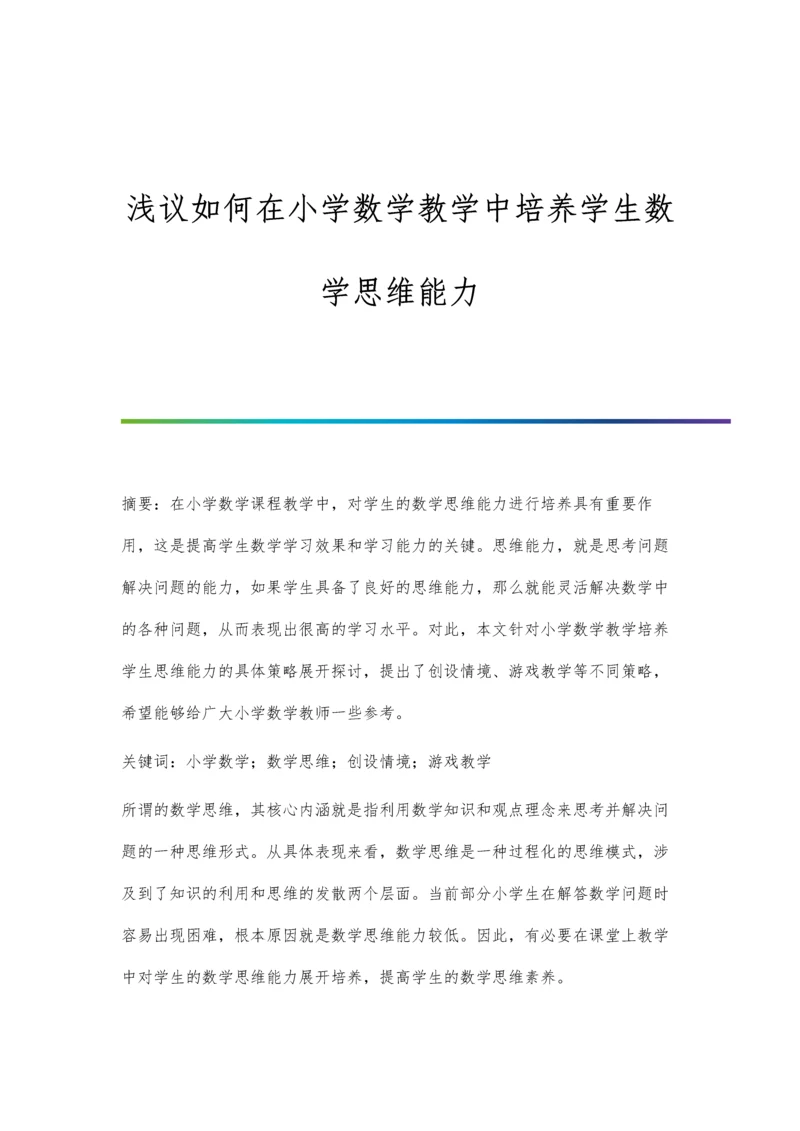 浅议如何在小学数学教学中培养学生数学思维能力

摘要：在小学数学课程教学中，对学生的数学思维能力进行培养具有重要作用，这是提高学生数学学习效果和学习能力的关键。思维能力，就是思考问题解决问题的能力，如果学生具备了良好的思维能力，那么就能灵活解决数学中的各种问题，从而表现出很高的学习水平。对此，本文针对小学数学教学培养学生思维能力的具体策略展开探讨，提出了创设情境、游戏教学等不同策略，希望能够给广大小学数学教师一些参考。

关键词：小学数学；数学思维；创设情境；游戏教学

所谓的数学思维，其核心内涵就是指利用数学知识和观点理念来思考并解决问题的一种思维形式。从具体表现来看，数学思维是一种过程化的思维模式，涉及到了知识的利用和思维的发散两个层面。当前部分小学生在解答数学问题时容易出现困难，根本原因就是数学思维能力较低。因此，有必要在课堂上教学中对学生的数学思维能力展开培养，提高学生的数学思维素养。